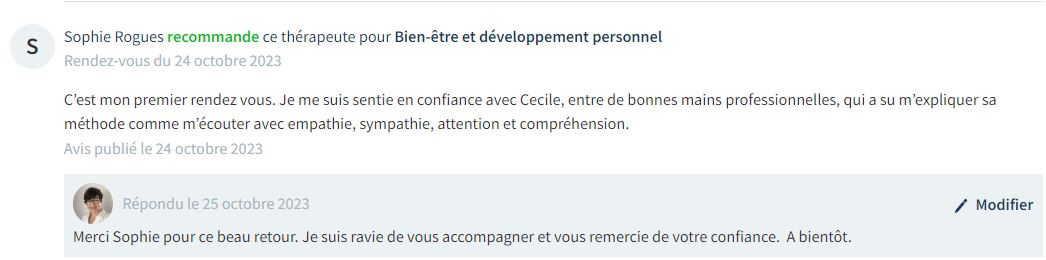 S

Sophie Rogues recommande ce thérapeute pour Bien-être et développement personnel
Rendez-vous du 24 octobre 2023

C'est mon premier rendez vous. Je me suis sentie en confiance avec Cecile, entre de bonnes mains professionnelles, qui a su m'expliquer sa méthode comme m'écouter avec empathie, sympathie, attention et compréhension.
Avis publié le 24 octobre 2023

Répondu le 25 octobre 2023

Modifier

Merci Sophie pour ce beau retour. Je suis ravie de vous accompagner et vous remercie de votre confiance. A bientôt.